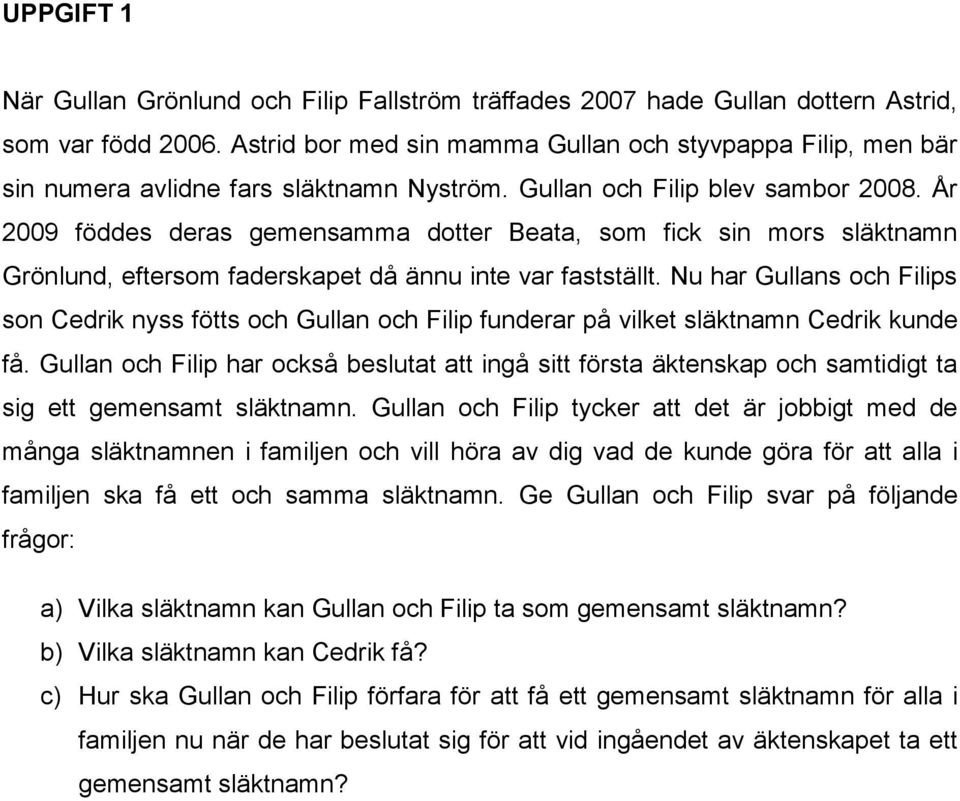 UPPGIFT 1

När Gullan Grönlund och Filip Fallström träffades 2007 hade Gullan dottern Astrid, som var född 2006. Astrid bor med sin mamma Gullan och styvpappa Filip, men bär sin numera avlidne fars släktnamn Nyström. Gullan och Filip blev sambor 2008. År 2009 föddes deras gemensamma dotter Beata, som fick sin mors släktnamn Grönlund, eftersom faderskapet då ännu inte var fastställt. Nu har Gullans och Filips son Cedrik nyss fötts och Gullan och Filip funderar på vilket släktnamn Cedrik kunde få. Gullan och Filip har också beslutat att ingå sitt första äktenskap och samtidigt ta sig ett gemensamt släktnamn. Gullan och Filip tycker att det är jobbigt med de många släktnamnen i familjen och vill höra av dig vad de kunde göra för att alla i familjen ska få ett och samma släktnamn. Ge Gullan och Filip svar på följande frågor:

a) Vilka släktnamn kan Gullan och Filip ta som gemensamt släktnamn?
b) Vilka släktnamn kan Cedrik få?
c) Hur ska Gullan och Filip förfara för att få ett gemensamt släktnamn för alla i familjen nu när de har beslutat sig för att vid ingåendet av äktenskapet ta ett gemensamt släktnamn?